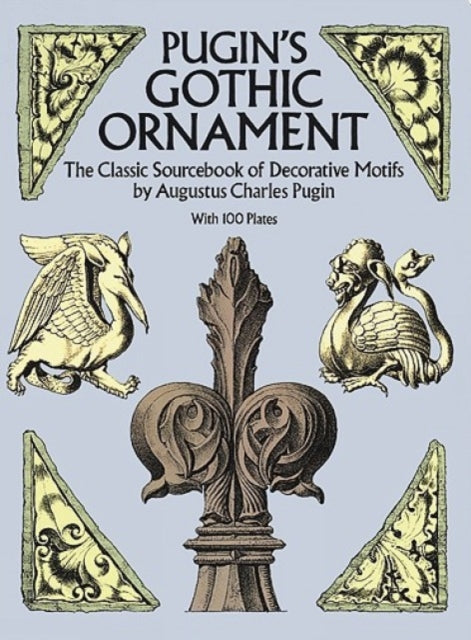 PUGIN'S GOTHIC ORNAMENT

The Classic Sourcebook of Decorative Motifs by Augustus Charles Pugin

With 100 Plates